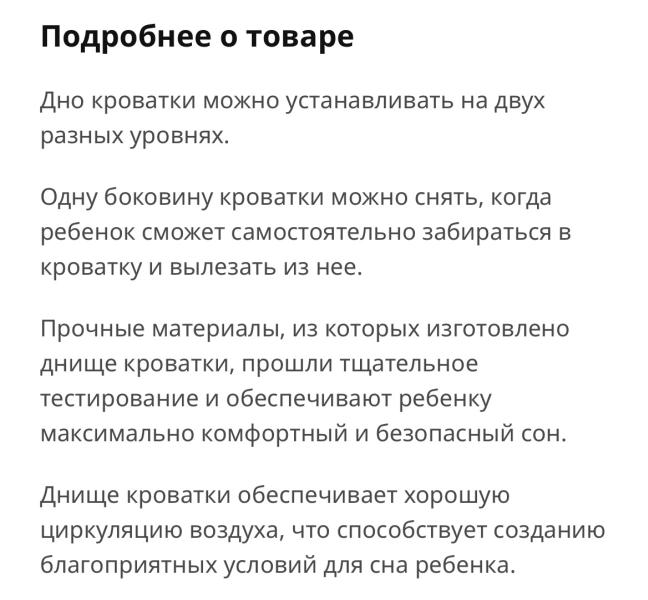 Подробнее о товаре

Дно кроватки можно устанавливать на двух разных уровнях.

Одну боковину кроватки можно снять, когда ребенок сможет самостоятельно забираться в кроватку и вылезать из нее.

Прочные материалы, из которых изготовлено днище кроватки, прошли тщательное тестирование и обеспечивают ребенку максимально комфортный и безопасный сон.

Днище кроватки обеспечивает хорошую циркуляцию воздуха, что способствует созданию благоприятных условий для сна ребенка.